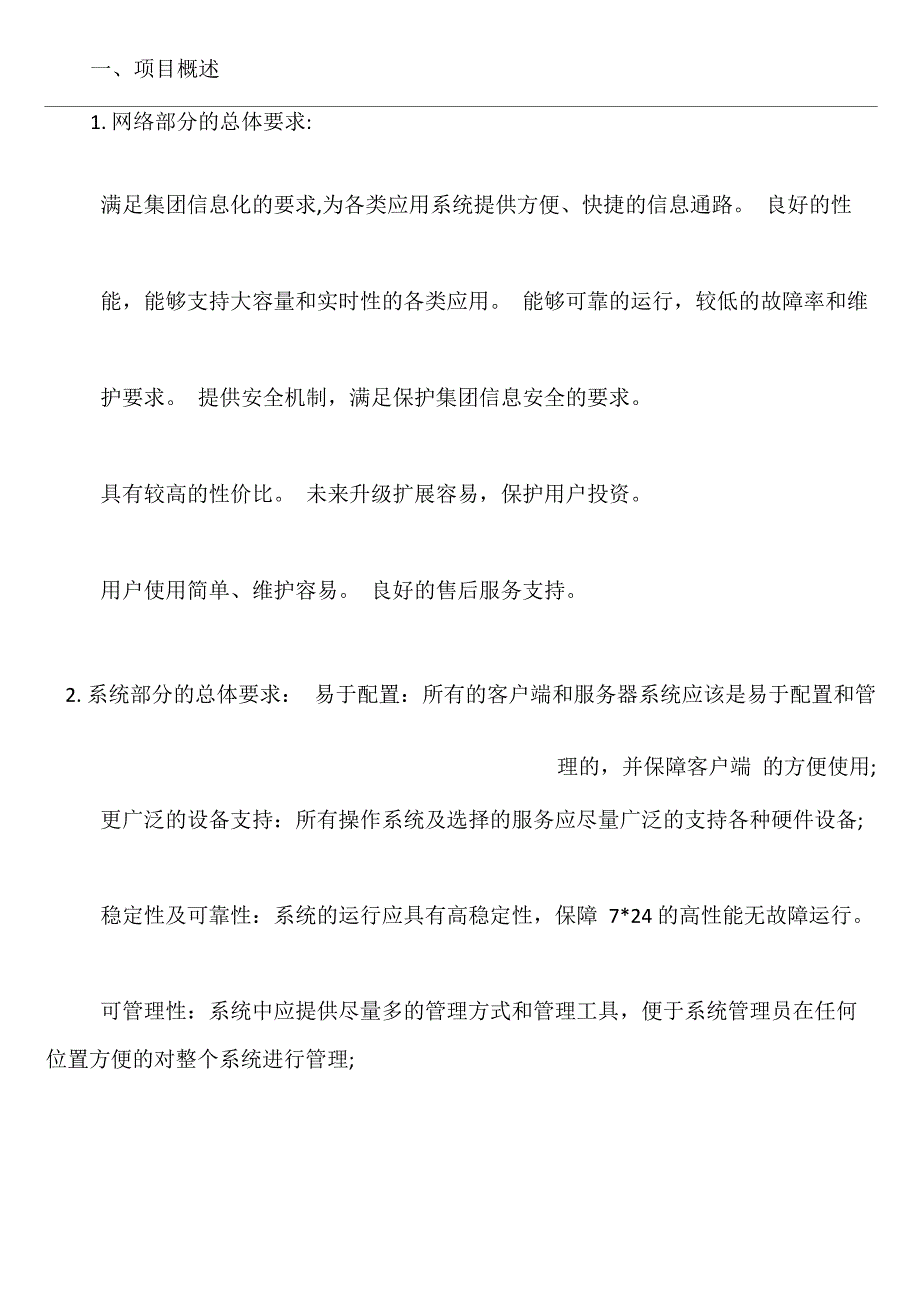 一、项目概述

1. 网络部分的总体要求:

满足集团信息化的要求,为各类应用系统提供方便、快捷的信息通路。 良好的性能，能够支持大容量和实时性的各类应用。 能够可靠的运行，较低的故障率和维护要求。 提供安全机制，满足保护集团信息安全的要求。

具有较高的性价比。 未来升级扩展容易，保护用户投资。

用户使用简单、维护容易。 良好的售后服务支持。

2. 系统部分的总体要求： 易于配置：所有的客户端和服务器系统应该是易于配置和管理的，并保障客户端 的方便使用;

更广泛的设备支持：所有操作系统及选择的服务应尽量广泛的支持各种硬件设备;

稳定性及可靠性：系统的运行应具有高稳定性，保障 7*24 的高性能无故障运行。

可管理性：系统中应提供尽量多的管理方式和管理工具，便于系统管理员在任何位置方便的对整个系统进行管理;